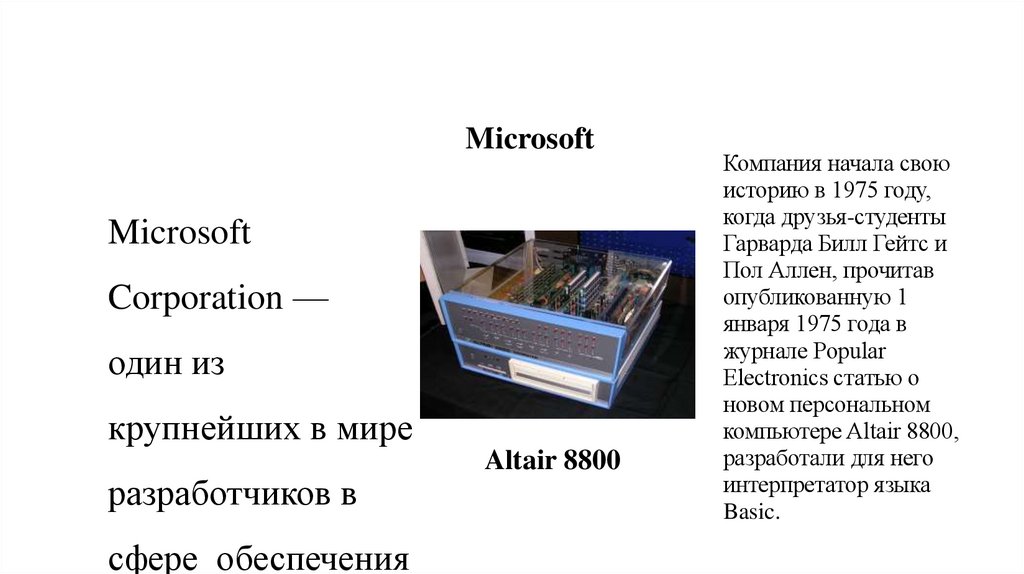 Microsoft

Microsoft Corporation — один из крупнейших в мире разработчиков в сфере обеспечения

Altair 8800

Компания начала свою историю в 1975 году, когда друзья-студенты Гарварда Билл Гейтс и Пол Аллен, прочитав опубликованную 1 января 1975 года в журнале Popular Electronics статью о новом персональном компьютере Altair 8800, разработали для него интерпретатор языка Basic.